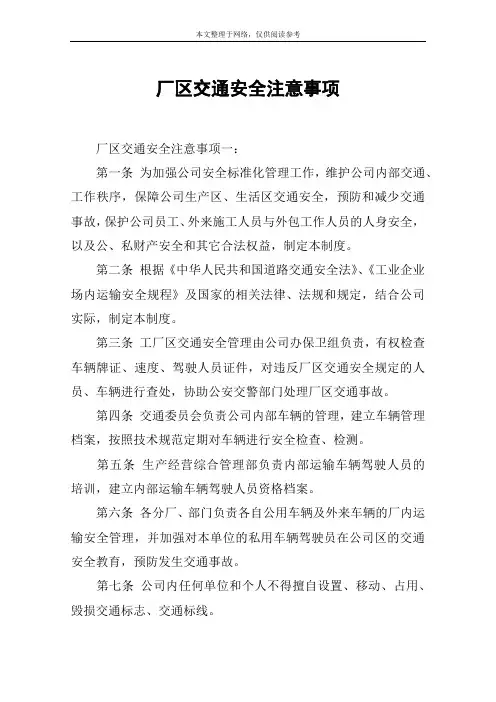 本文整理于网络，仅供阅读参考

厂区交通安全注意事项

厂区交通安全注意事项一：

第一条 为加强公司安全标准化管理工作，维护公司内部交通、工作秩序，保障公司生产区、生活区交通安全，预防和减少交通事故，保护公司员工、外来施工人员与外包工作人员的人身安全，以及公、私财产安全和其它合法权益，制定本制度。

第二条 根据《中华人民共和国道路交通安全法》、《工业企业场内运输安全规程》及国家的相关法律、法规和规定，结合公司实际，制定本制度。

第三条 工厂区交通安全管理由公司办保卫组负责，有权检查车辆牌证、速度、驾驶人员证件，对违反厂区交通安全规定的人员、车辆进行查处，协助公安交警部门处理厂区交通事故。

第四条 交通委员会负责公司内部车辆的管理，建立车辆管理档案，按照技术规范定期对车辆进行安全检查、检测。

第五条 生产经营综合管理部负责内部运输车辆驾驶人员的培训，建立内部运输车辆驾驶人员资格档案。

第六条 各分厂、部门负责各自公用车辆及外来车辆的厂内运输安全管理，并加强对本单位的私用车辆驾驶员在公司区的交通安全教育，预防发生交通事故。

第七条 公司内任何单位和个人不得擅自设置、移动、占用、毁损交通标志、交通标线。